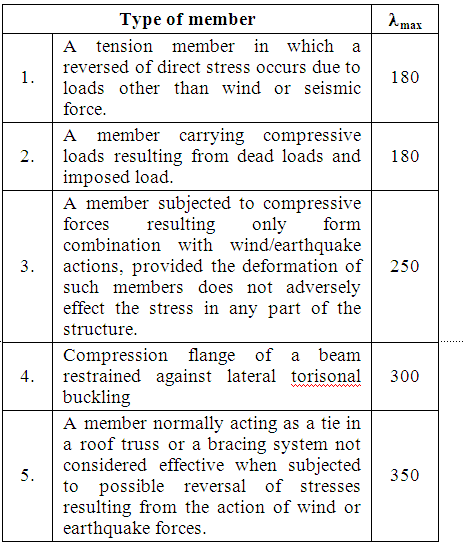 | | Type of member | $\lambda_{max}$ |
|---|---|---|
| 1. | A tension member in which a reversed of direct stress occurs due to loads other than wind or seismic force. | 180 |
| 2. | A member carrying compressive loads resulting from dead loads and imposed load. | 180 |
| 3. | A member subjected to compressive forces resulting only form combination with wind/earthquake actions, provided the deformation of such members does not adversely effect the stress in any part of the structure. | 250 |
| 4. | Compression flange of a beam restrained against lateral torisonal buckling | 300 |
| 5. | A member normally acting as a tie in a roof truss or a bracing system not considered effective when subjected to possible reversal of stresses resulting from the action of wind or earthquake forces. | 350 |